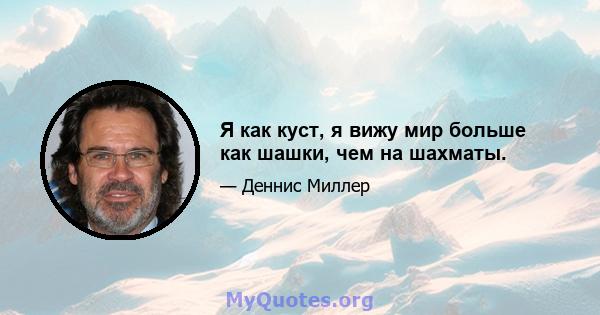 Я как куст, я вижу мир больше как шашки, чем на шахматы.

— Деннис Миллер

MyQuotes.org